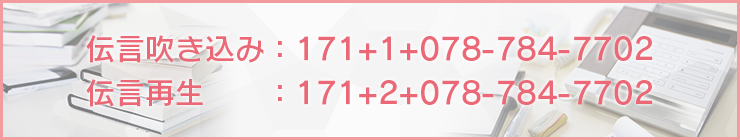 伝言吹き込み：171+1+078-784-7702
伝言再生　　：171+2+078-784-7702